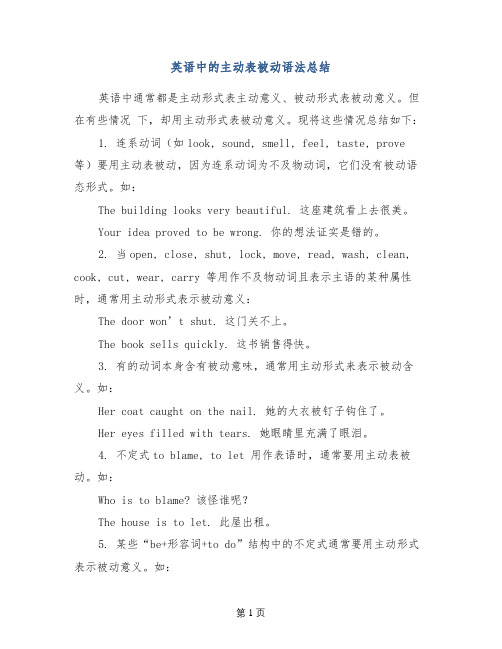 英语中的主动表被动语法总结

英语中通常都是主动形式表主动意义、被动形式表被动意义。但在有些情况 下，却用主动形式表被动意义。现将这些情况总结如下：

1. 连系动词（如 look, sound, smell, feel, taste, prove 等）要用主动表被动，因为连系动词为不及物动词，它们没有被动语态形式。如：

The building looks very beautiful. 这座建筑看上去很美。

Your idea proved to be wrong. 你的想法证实是错的。

2. 当 open, close, shut, lock, move, read, wash, clean, cook, cut, wear, carry 等用作不及物动词且表示主语的某种属性时，通常用主动形式表示被动意义：

The door won’t shut. 这门关不上。

The book sells quickly. 这书销售得快。

3. 有的动词本身含有被动意味，通常用主动形式来表示被动含义。如：

Her coat caught on the nail. 她的大衣被钉子钩住了。

Her eyes filled with tears. 她眼睛里充满了眼泪。

4. 不定式 to blame, to let 用作表语时，通常要用主动表被动。如：

Who is to blame? 该怪谁呢？

The house is to let. 此屋出租。

5. 某些“be+形容词+to do”结构中的不定式通常要用主动形式表示被动意义。如：

第 1 页